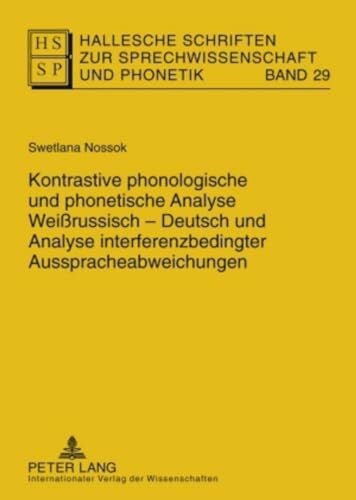 HS
SP
HALLESCHE SCHRIFTEN ZUR SPRECHWISSENSCHAFT UND PHONETIK BAND 29

Swetlana Nossok

Kontrastive phonologische und phonetische Analyse Weißrussisch – Deutsch und Analyse interferenzbedingter Ausspracheabweichungen

PETER LANG
Internationaler Verlag der Wissenschaften